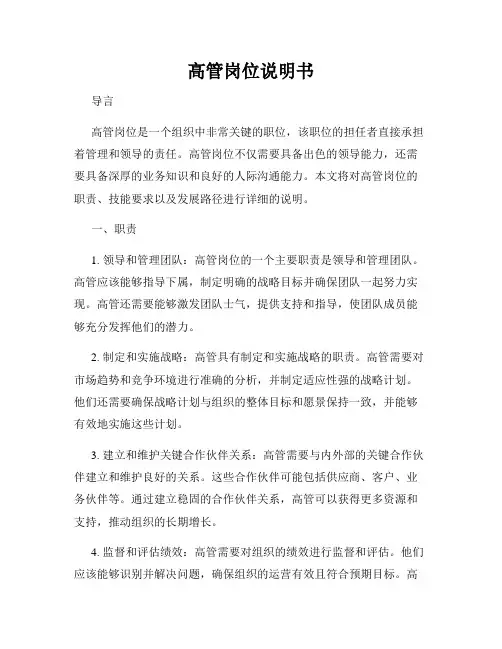 高管岗位说明书

导言

高管岗位是一个组织中非常关键的职位，该职位的担任者直接承担着管理和领导的责任。高管岗位不仅需要具备出色的领导能力，还需要具备深厚的业务知识和良好的人际沟通能力。本文将对高管岗位的职责、技能要求以及发展路径进行详细的说明。

一、职责

1. 领导和管理团队：高管岗位的一个主要职责是领导和管理团队。高管应该能够指导下属，制定明确的战略目标并确保团队一起努力实现。高管还需要能够激发团队士气，提供支持和指导，使团队成员能够充分发挥他们的潜力。

2. 制定和实施战略：高管具有制定和实施战略的职责。高管需要对市场趋势和竞争环境进行准确的分析，并制定适应性强的战略计划。他们还需要确保战略计划与组织的整体目标和愿景保持一致，并能够有效地实施这些计划。

3. 建立和维护关键合作伙伴关系：高管需要与内外部的关键合作伙伴建立和维护良好的关系。这些合作伙伴可能包括供应商、客户、业务伙伴等。通过建立稳固的合作伙伴关系，高管可以获得更多资源和支持，推动组织的长期增长。

4. 监督和评估绩效：高管需要对组织的绩效进行监督和评估。他们应该能够识别并解决问题，确保组织的运营有效且符合预期目标。高